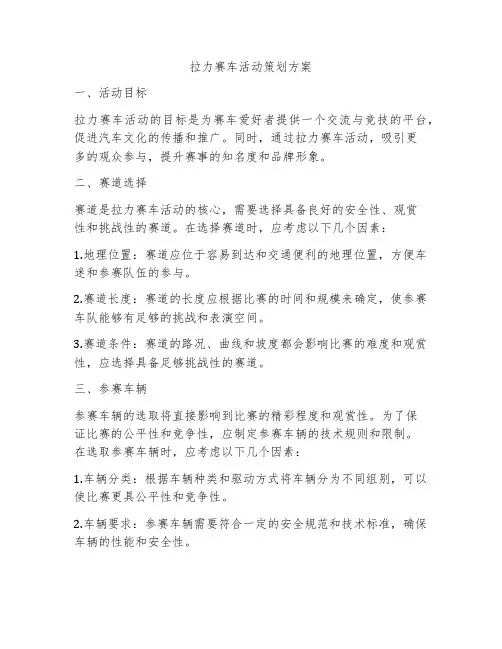 拉力赛车活动策划方案

一、活动目标

拉力赛车活动的目标是为赛车爱好者提供一个交流与竞技的平台，促进汽车文化的传播和推广。同时，通过拉力赛车活动，吸引更多的观众参与，提升赛事的知名度和品牌形象。

二、赛道选择

赛道是拉力赛车活动的核心，需要选择具备良好的安全性、观赏性和挑战性的赛道。在选择赛道时，应考虑以下几个因素：

1.地理位置：赛道应位于容易到达和交通便利的地理位置，方便车迷和参赛队伍的参与。

2.赛道长度：赛道的长度应根据比赛的时间和规模来确定，使参赛车队能够有足够的挑战和表演空间。

3.赛道条件：赛道的路况、曲线和坡度都会影响比赛的难度和观赏性，应选择具备足够挑战性的赛道。

三、参赛车辆

参赛车辆的选取将直接影响到比赛的精彩程度和观赏性。为了保证比赛的公平性和竞争性，应制定参赛车辆的技术规则和限制。在选取参赛车辆时，应考虑以下几个因素：

1.车辆分类：根据车辆种类和驱动方式将车辆分为不同组别，可以使比赛更具公平性和竞争性。

2.车辆要求：参赛车辆需要符合一定的安全规范和技术标准，确保车辆的性能和安全性。